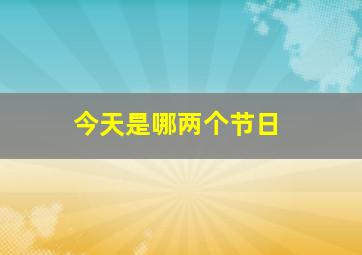 今天是哪两个节日